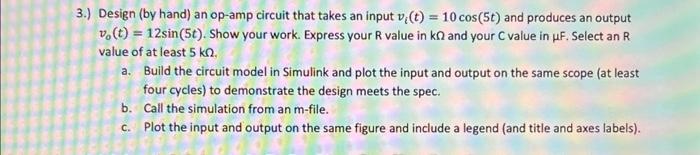 3.) Design (by hand) an op-amp circuit that takes an input $v_i(t) = 10\cos(5t)$ and produces an output $v_o(t) = 12\sin(5t)$. Show your work. Express your R value in kΩ and your C value in μF. Select an R value of at least 5 kΩ.

a. Build the circuit model in Simulink and plot the input and output on the same scope (at least four cycles) to demonstrate the design meets the spec.

b. Call the simulation from an m-file.

c. Plot the input and output on the same figure and include a legend (and title and axes labels).